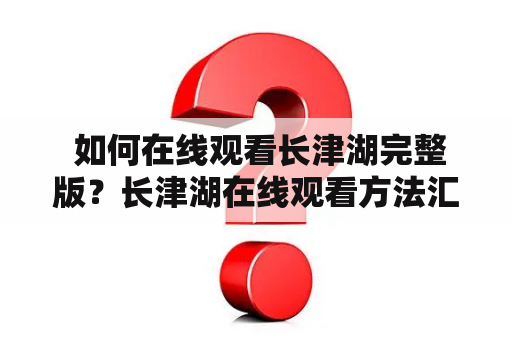 如何在线观看长津湖完整版？长津湖在线观看方法汇